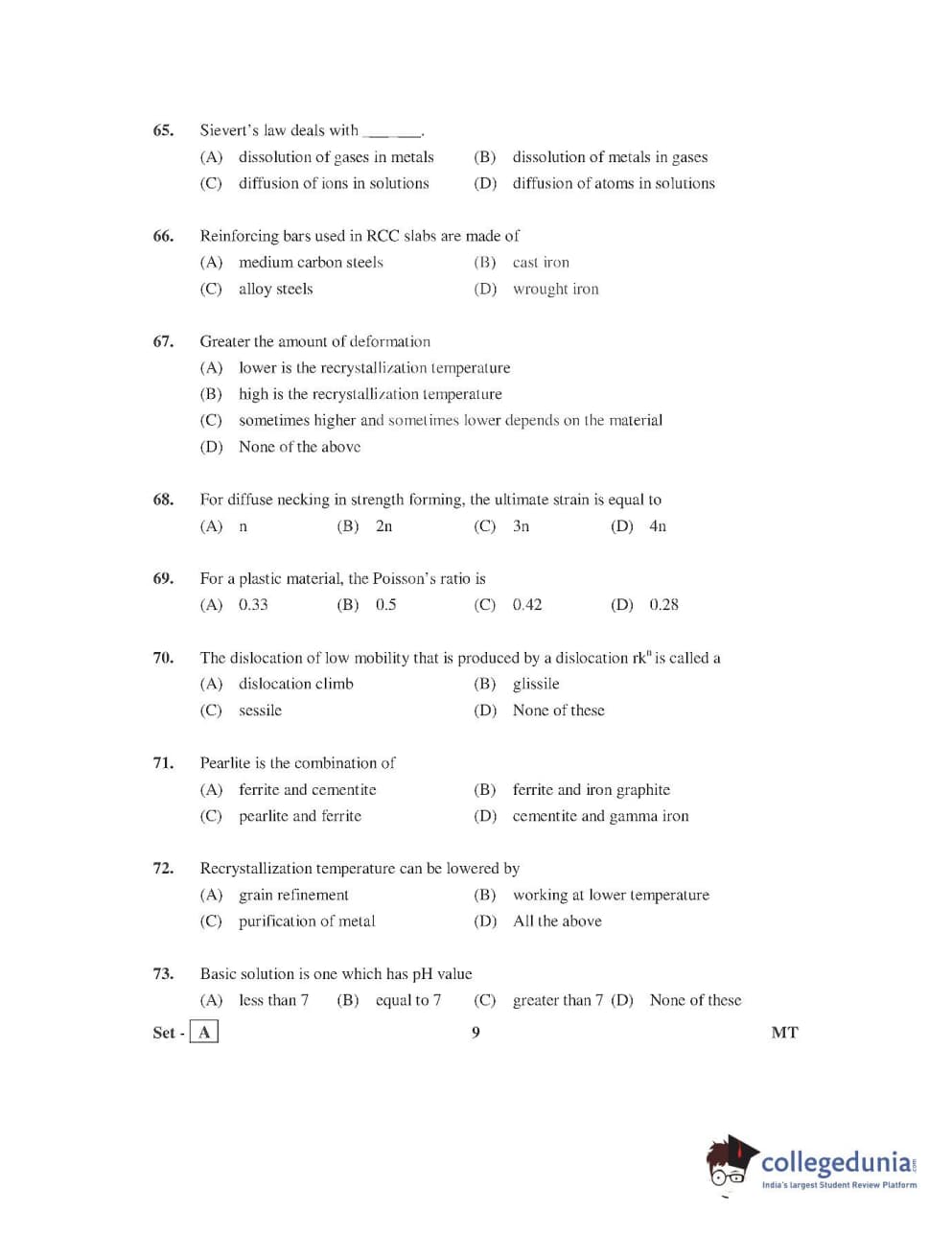 65. Sievert's law deals with ______.

(A) dissolution of gases in metals
(B) dissolution of metals in gases
(C) diffusion of ions in solutions
(D) diffusion of atoms in solutions

66. Reinforcing bars used in RCC slabs are made of

(A) medium carbon steels
(B) cast iron
(C) alloy steels
(D) wrought iron

67. Greater the amount of deformation

(A) lower is the recrystallization temperature
(B) high is the recrystallization temperature
(C) sometimes higher and sometimes lower depends on the material
(D) None of the above

68. For diffuse necking in strength forming, the ultimate strain is equal to

(A) n
(B) 2n
(C) 3n
(D) 4n

69. For a plastic material, the Poisson's ratio is

(A) 0.33
(B) 0.5
(C) 0.42
(D) 0.28

70. The dislocation of low mobility that is produced by a dislocation rk$^n$ is called a

(A) dislocation climb
(B) glissile
(C) sessile
(D) None of these

71. Pearlite is the combination of

(A) ferrite and cementite
(B) ferrite and iron graphite
(C) pearlite and ferrite
(D) cementite and gamma iron

72. Recrystallization temperature can be lowered by

(A) grain refinement
(B) working at lower temperature
(C) purification of metal
(D) All the above

73. Basic solution is one which has pH value

(A) less than 7
(B) equal to 7
(C) greater than 7
(D) None of these

Set - A 9 MT

collegedunia.com
India's largest Student Review Platform